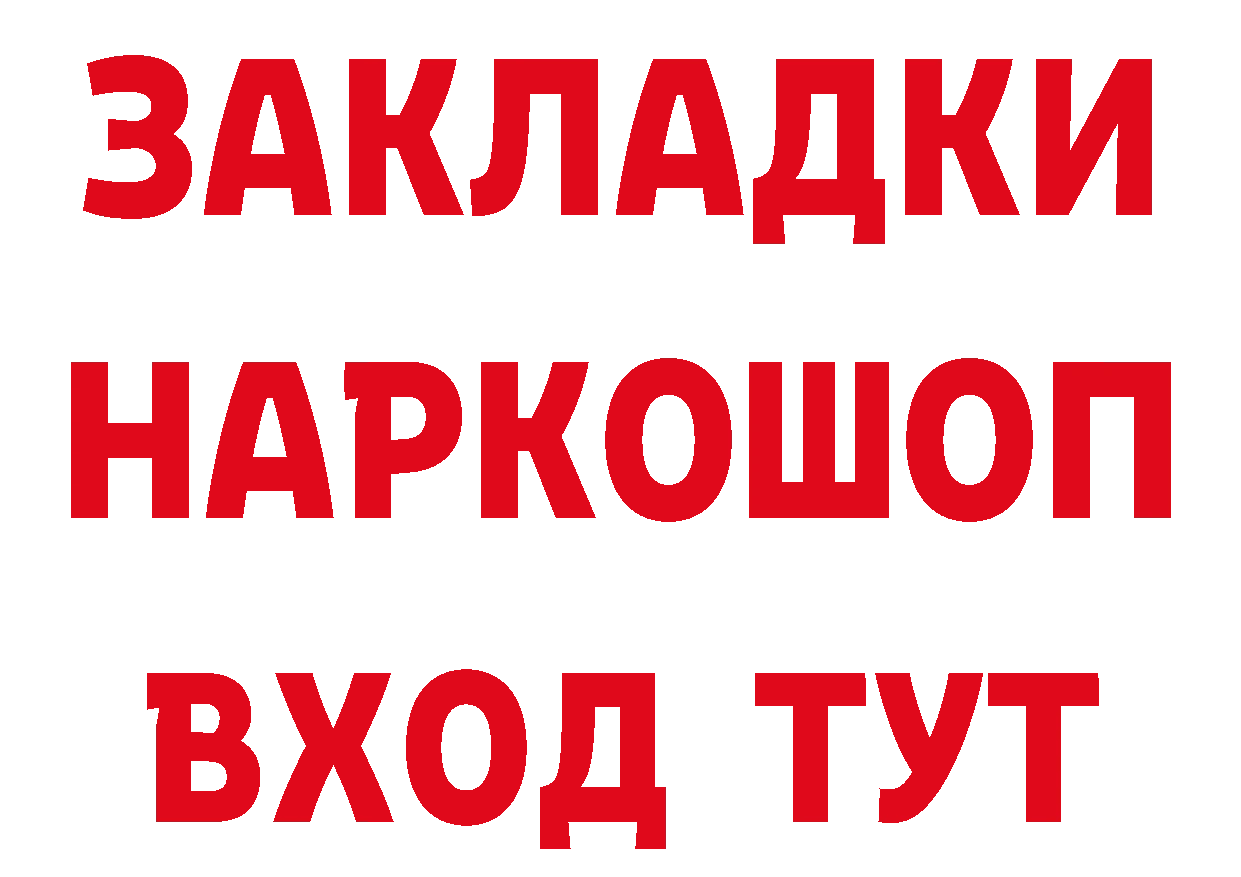 ЗАКЛАДКИ
НАРКОШОП
ВХОД ТУТ